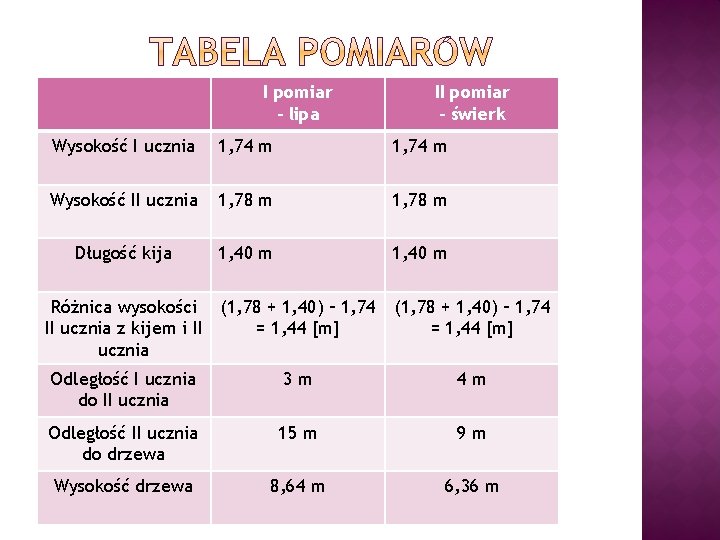 TABELA POMIARÓW

| | I pomiar – lipa | II pomiar – świerk |
|---|---|---|
| Wysokość I ucznia | 1,74 m | 1,74 m |
| Wysokość II ucznia | 1,78 m | 1,78 m |
| Długość kija | 1,40 m | 1,40 m |
| Różnica wysokości II ucznia z kijem i II ucznia | (1,78 + 1,40) – 1,74 = 1,44 [m] | (1,78 + 1,40) – 1,74 = 1,44 [m] |
| Odległość I ucznia do II ucznia | 3 m | 4 m |
| Odległość II ucznia do drzewa | 15 m | 9 m |
| Wysokość drzewa | 8,64 m | 6,36 m |